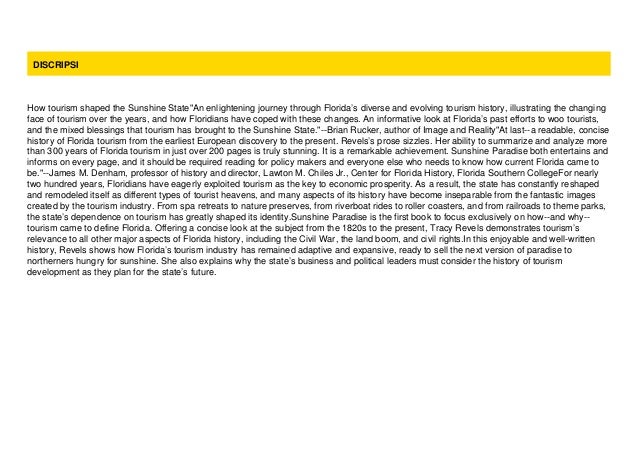 DISCRIPSI

How tourism shaped the Sunshine State"An enlightening journey through Florida's diverse and evolving tourism history, illustrating the changing face of tourism over the years, and how Floridians have coped with these changes. An informative look at Florida's past efforts to woo tourists, and the mixed blessings that tourism has brought to the Sunshine State."--Brian Rucker, author of Image and Reality"At last--a readable, concise history of Florida tourism from the earliest European discovery to the present. Revels's prose sizzles. Her ability to summarize and analyze more than 300 years of Florida tourism in just over 200 pages is truly stunning. It is a remarkable achievement. Sunshine Paradise both entertains and informs on every page, and it should be required reading for policy makers and everyone else who needs to know how current Florida came to be."--James M. Denham, professor of history and director, Lawton M. Chiles Jr., Center for Florida History, Florida Southern CollegeFor nearly two hundred years, Floridians have eagerly exploited tourism as the key to economic prosperity. As a result, the state has constantly reshaped and remodeled itself as different types of tourist heavens, and many aspects of its history have become inseparable from the fantastic images created by the tourism industry. From spa retreats to nature preserves, from riverboat rides to roller coasters, and from railroads to theme parks, the state's dependence on tourism has greatly shaped its identity.Sunshine Paradise is the first book to focus exclusively on how--and why--tourism came to define Florida. Offering a concise look at the subject from the 1820s to the present, Tracy Revels demonstrates tourism's relevance to all other major aspects of Florida history, including the Civil War, the land boom, and civil rights.In this enjoyable and well-written history, Revels shows how Florida's tourism industry has remained adaptive and expansive, ready to sell the next version of paradise to northerners hungry for sunshine. She also explains why the state's business and political leaders must consider the history of tourism development as they plan for the state's future.